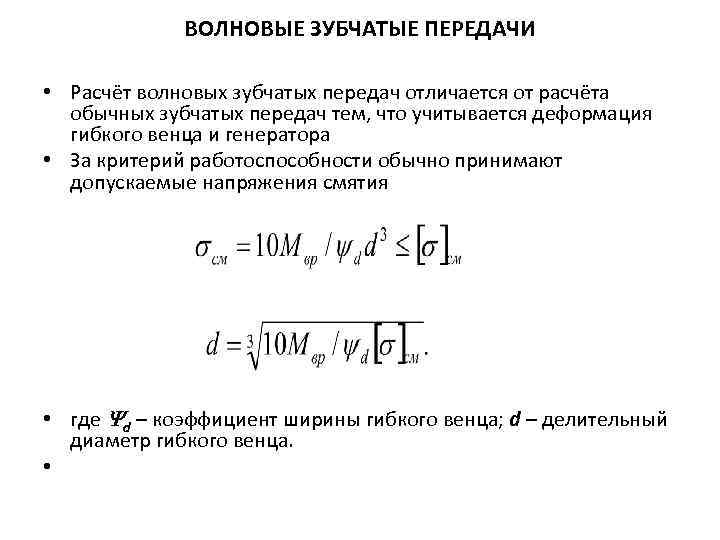 ВОЛНОВЫЕ ЗУБЧАТЫЕ ПЕРЕДАЧИ

• Расчёт волновых зубчатых передач отличается от расчёта обычных зубчатых передач тем, что учитывается деформация гибкого венца и генератора

• За критерий работоспособности обычно принимают допускаемые напряжения смятия

$\sigma_{см} = 10M_{вр} / \psi_d d^3 \leq [\sigma]_{см}$

$d = \sqrt[3]{10M_{вр} / \psi_d [\sigma]_{см}}.$

• где $\Psi_d$ – коэффициент ширины гибкого венца; $d$ – делительный диаметр гибкого венца.

•